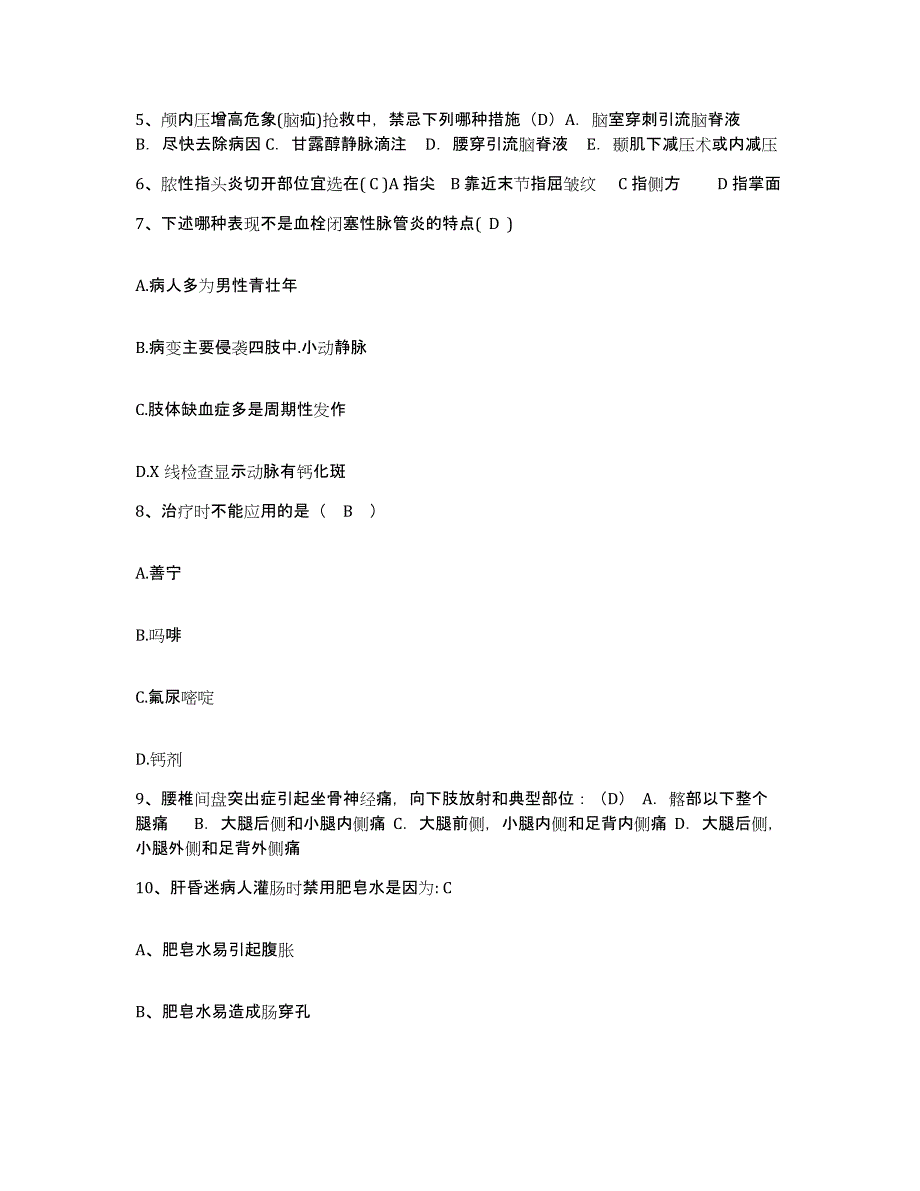 5、颅内压增高危象(脑疝)抢救中，禁忌下列哪种措施（D）A. 脑室穿刺引流脑脊液 B. 尽快去除病因 C. 甘露醇静脉滴注 D. 腰穿引流脑脊液 E. 颞肌下减压术或内减压

6、脓性指头炎切开部位宜选在( C )A 指尖 B 靠近末节指屈皱纹 C 指侧方 D 指掌面

7、下述哪种表现不是血栓闭塞性脉管炎的特点( D )

A.病人多为男性青壮年

B.病变主要侵袭四肢中.小动静脉

C.肢体缺血症多是周期性发作

D.X 线检查显示动脉有钙化斑

8、治疗时不能应用的是（ B ）

A.善宁

B.吗啡

C.氟尿嘧啶

D.钙剂

9、腰椎间盘突出症引起坐骨神经痛，向下肢放射和典型部位：（D） A. 髂部以下整个腿痛 B. 大腿后侧和小腿内侧痛 C. 大腿前侧，小腿内侧和足背内侧痛 D. 大腿后侧，小腿外侧和足背外侧痛

10、肝昏迷病人灌肠时禁用肥皂水是因为: C

A、肥皂水易引起腹胀

B、肥皂水易造成肠穿孔